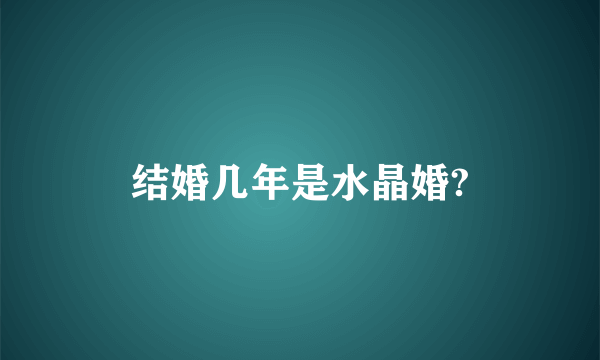 结婚几年是水晶婚?